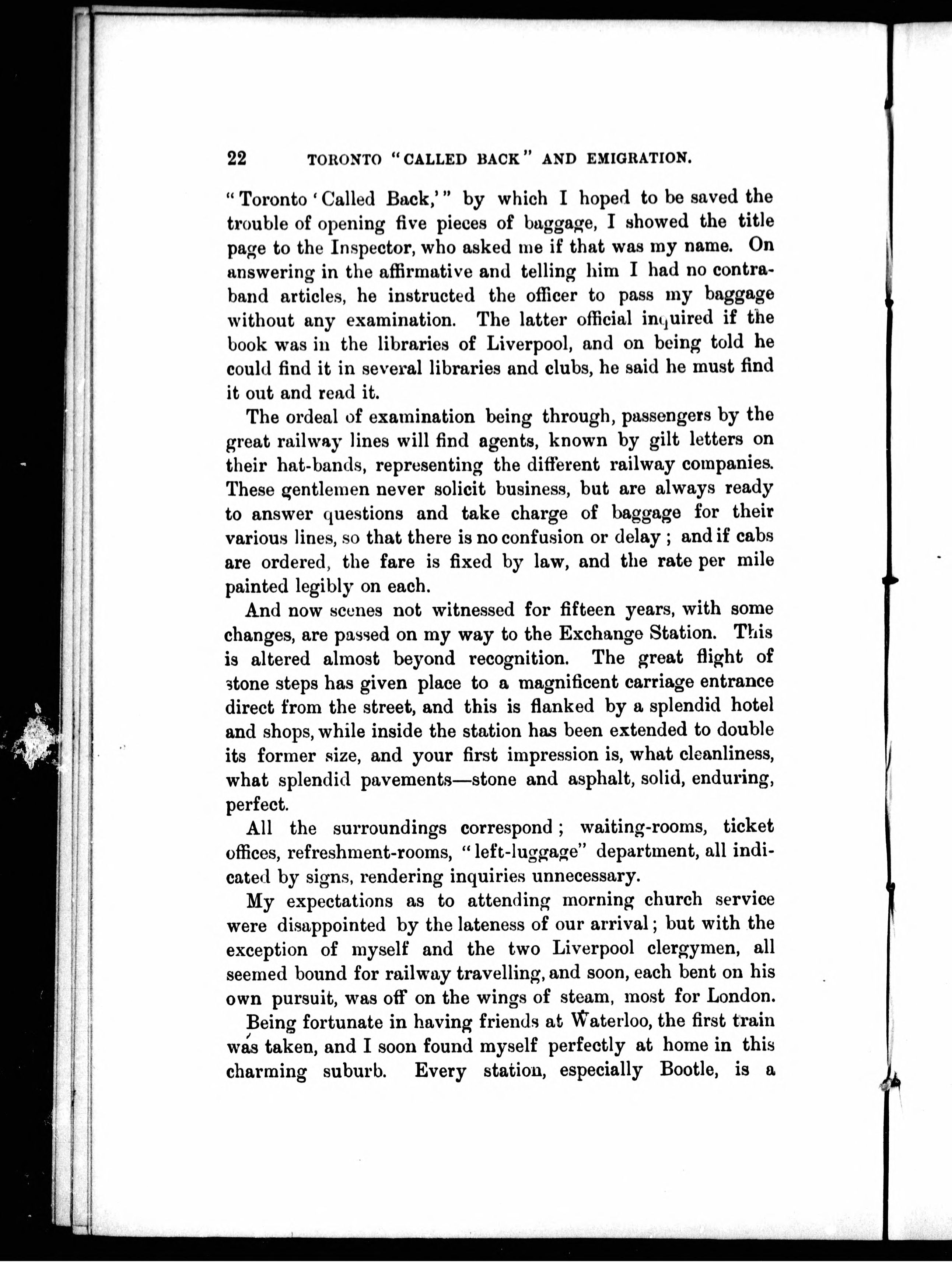 22 TORONTO "CALLED BACK" AND EMIGRATION.

"Toronto 'Called Back,'" by which I hoped to be saved the trouble of opening five pieces of baggage, I showed the title page to the Inspector, who asked me if that was my name. On answering in the affirmative and telling him I had no contraband articles, he instructed the officer to pass my baggage without any examination. The latter official inquired if the book was in the libraries of Liverpool, and on being told he could find it in several libraries and clubs, he said he must find it out and read it.

The ordeal of examination being through, passengers by the great railway lines will find agents, known by gilt letters on their hat-bands, representing the different railway companies. These gentlemen never solicit business, but are always ready to answer questions and take charge of baggage for their various lines, so that there is no confusion or delay; and if cabs are ordered, the fare is fixed by law, and the rate per mile painted legibly on each.

And now scenes not witnessed for fifteen years, with some changes, are passed on my way to the Exchange Station. This is altered almost beyond recognition. The great flight of stone steps has given place to a magnificent carriage entrance direct from the street, and this is flanked by a splendid hotel and shops, while inside the station has been extended to double its former size, and your first impression is, what cleanliness, what splendid pavements—stone and asphalt, solid, enduring, perfect.

All the surroundings correspond; waiting-rooms, ticket offices, refreshment-rooms, "left-luggage" department, all indicated by signs, rendering inquiries unnecessary.

My expectations as to attending morning church service were disappointed by the lateness of our arrival; but with the exception of myself and the two Liverpool clergymen, all seemed bound for railway travelling, and soon, each bent on his own pursuit, was off on the wings of steam, most for London.

Being fortunate in having friends at Waterloo, the first train was taken, and I soon found myself perfectly at home in this charming suburb. Every station, especially Bootle, is a